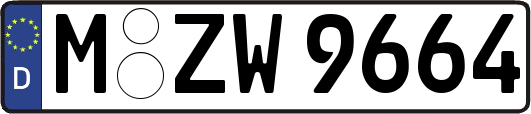 D

M ZW 9664